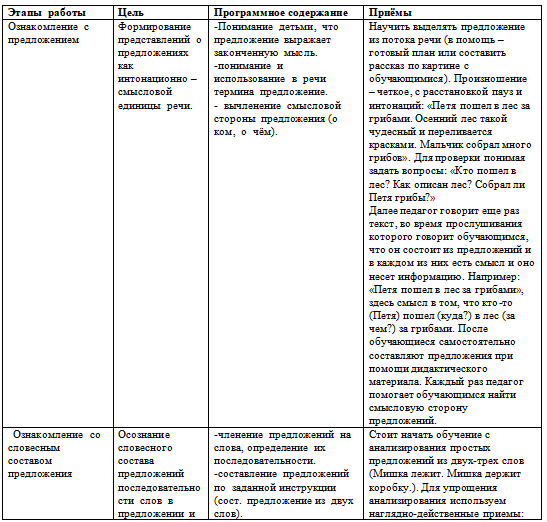 | Этапы работы | Цель | Программное содержание | Приёмы |
|---|---|---|---|
| Ознакомление с предложением | Формирование представлений о предложениях как интонационно – смысловой единицы речи. | -Понимание детьми, что предложение выражает законченную мысль. -понимание и использование в речи термина предложение. - вычленение смысловой стороны предложения (о ком, о чём). | Научить выделять предложение из потока речи (в помощь – готовый план или составить рассказ по картине с обучающимися). Произношение – четкое, с расстановкой пауз и интонаций: «Петя пошел в лес за грибами. Осенний лес такой чудесный и переливается красками. Мальчик собрал много грибов». Для проверки понимая задать вопросы: «Кто пошел в лес? Как описан лес? Собрал ли Петя грибы?» Далее педагог говорит еще раз текст, во время прослушивания которого говорит обучающимся, что он состоит из предложений и в каждом из них есть смысл и оно несет информацию. Например: «Петя пошел в лес за грибами», здесь смысл в том, что кто-то (Петя) пошел (куда?) в лес (за чем?) за грибами. После обучающиеся самостоятельно составляют предложения при помощи дидактического материала. Каждый раз педагог помогает обучающимся найти смысловую сторону предложений. |
| Ознакомление со словесным составом предложения | Осознание словесного состава предложений последовательности слов в предложении и | -членение предложений на слова, определение их последовательности. -составление предложений по заданной инструкции (сост. предложение из двух слов). | Стоит начать обучение с анализирования простых предложений из двух-трех слов (Мишка лежит. Мишка держит коробку.). Для упрощения анализирования используем наглядно-действенные приемы: |